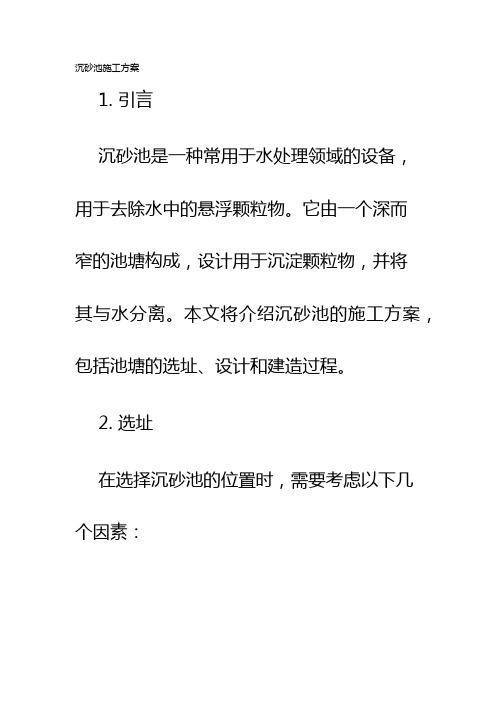 沉砂池施工方案

1. 引言

沉砂池是一种常用于水处理领域的设备，用于去除水中的悬浮颗粒物。它由一个深而窄的池塘构成，设计用于沉淀颗粒物，并将其与水分离。本文将介绍沉砂池的施工方案，包括池塘的选址、设计和建造过程。

2. 选址

在选择沉砂池的位置时，需要考虑以下几个因素：